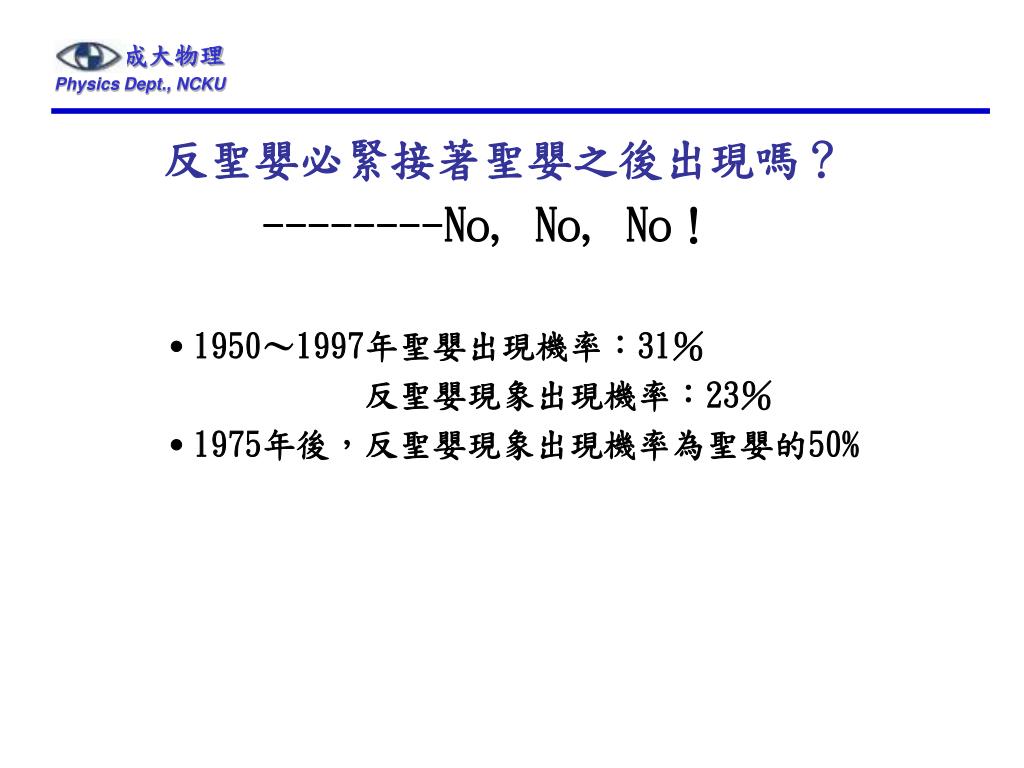 成大物理
Physics Dept., NCKU

反聖嬰必緊接著聖嬰之後出現嗎？
--------No, No, No！

• 1950～1997年聖嬰出現機率：31％
反聖嬰現象出現機率：23％
• 1975年後，反聖嬰現象出現機率為聖嬰的50%